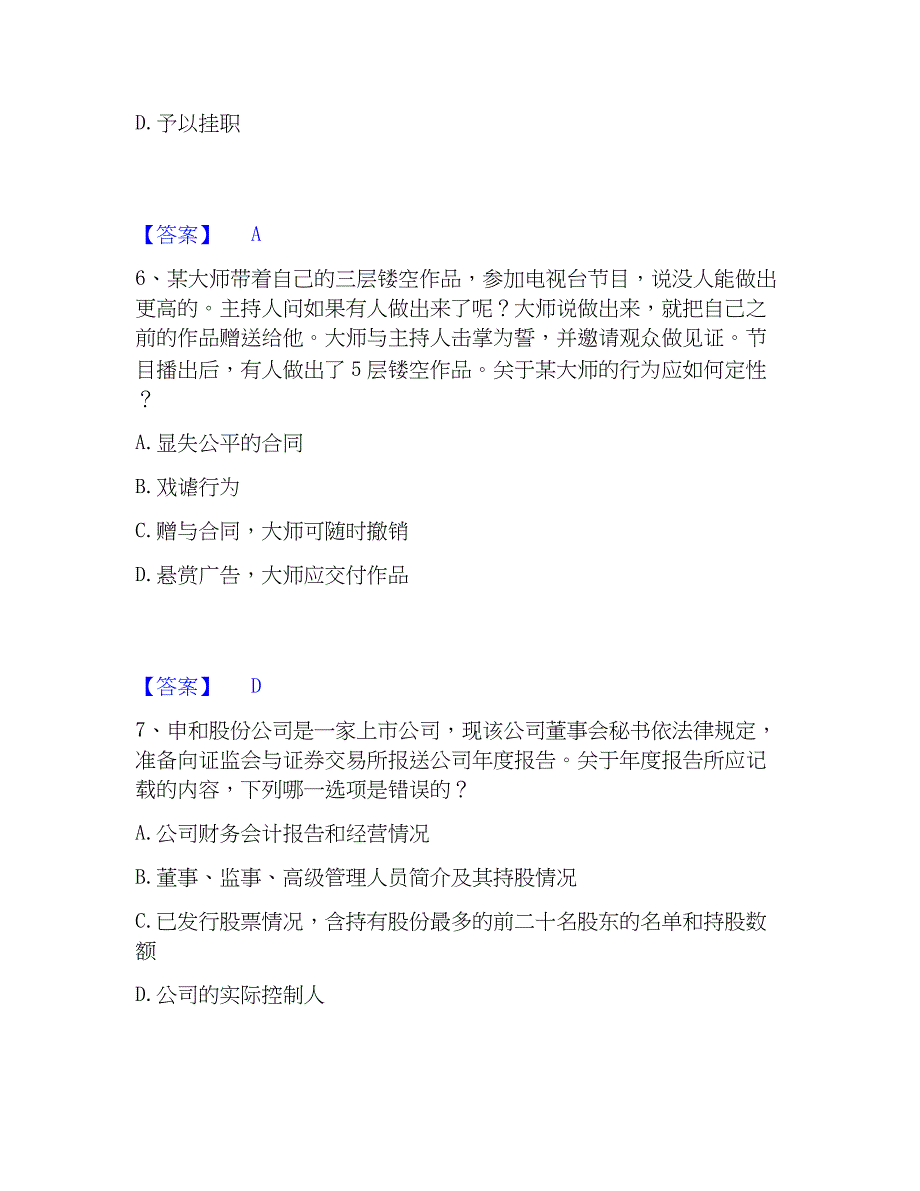 D. 予以挂职

【答案】 A

6、某大师带着自己的三层镂空作品，参加电视台节目，说没人能做出更高的。主持人问如果有人做出来了呢？大师说做出来，就把自己之前的作品赠送给他。大师与主持人击掌为誓，并邀请观众做见证。节目播出后，有人做出了 5 层镂空作品。关于某大师的行为应如何定性？

A. 显失公平的合同

B. 戏谑行为

C. 赠与合同，大师可随时撤销

D. 悬赏广告，大师应交付作品

【答案】 D

7、申和股份公司是一家上市公司，现该公司董事会秘书依法律规定，准备向证监会与证券交易所报送公司年度报告。关于年度报告所应记载的内容，下列哪一选项是错误的？

A. 公司财务会计报告和经营情况

B. 董事、监事、高级管理人员简介及其持股情况

C. 已发行股票情况，含持有股份最多的前二十名股东的名单和持股数额

D. 公司的实际控制人